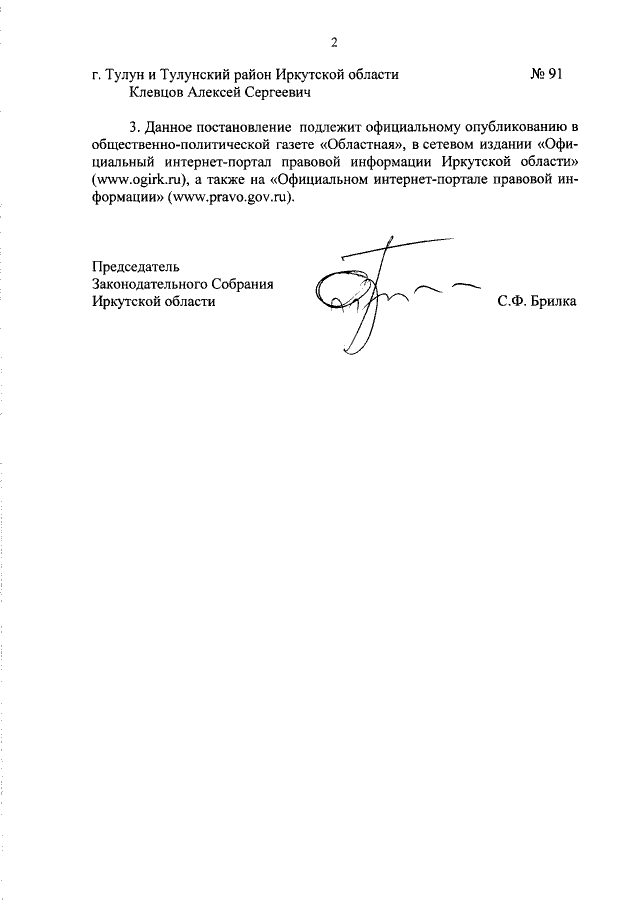 2

г. Тулун и Тулунский район Иркутской области № 91
Клевцов Алексей Сергеевич

3. Данное постановление подлежит официальному опубликованию в общественно-политической газете «Областная», в сетевом издании «Официальный интернет-портал правовой информации Иркутской области» (www.ogirk.ru), а также на «Официальном интернет-портале правовой информации» (www.pravo.gov.ru).

Председатель
Законодательного Собрания
Иркутской области С.Ф. Брилка